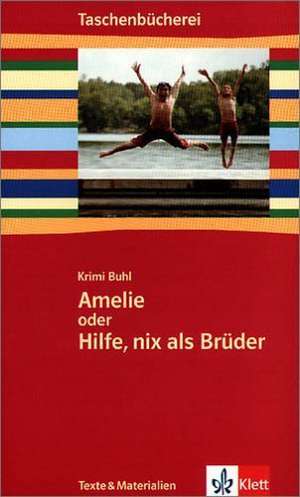 Taschenbücherei

Krimi Buhl

Amelie
oder
Hilfe, nix als Brüder

Texte & Materialien

Klett